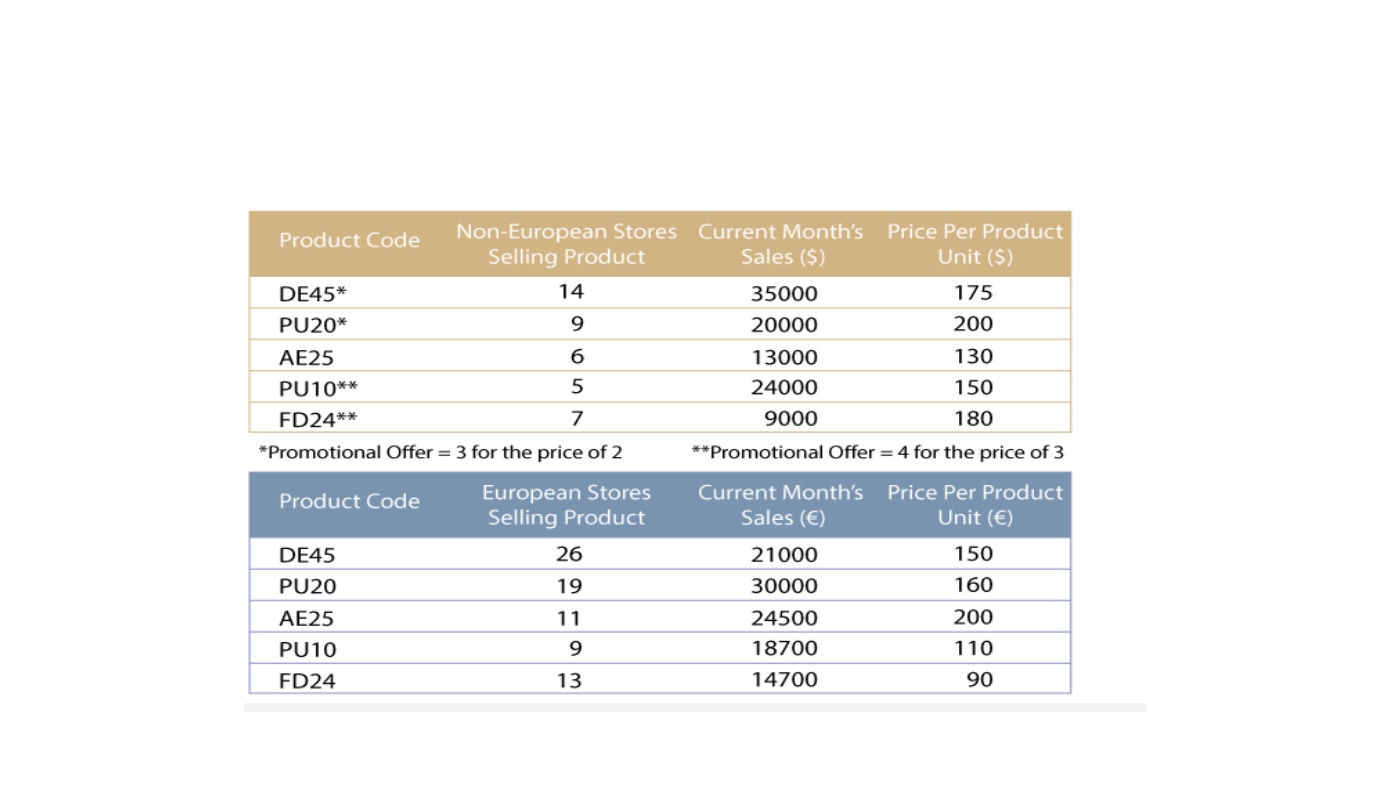 | Product Code | Non-European Stores Selling Product | Current Month's Sales ($) | Price Per Product Unit ($) |
|---|---|---|---|
| DE45* | 14 | 35000 | 175 |
| PU20* | 9 | 20000 | 200 |
| AE25 | 6 | 13000 | 130 |
| PU10** | 5 | 24000 | 150 |
| FD24** | 7 | 9000 | 180 |

*Promotional Offer = 3 for the price of 2 **Promotional Offer = 4 for the price of 3

| Product Code | European Stores Selling Product | Current Month's Sales (€) | Price Per Product Unit (€) |
|---|---|---|---|
| DE45 | 26 | 21000 | 150 |
| PU20 | 19 | 30000 | 160 |
| AE25 | 11 | 24500 | 200 |
| PU10 | 9 | 18700 | 110 |
| FD24 | 13 | 14700 | 90 |